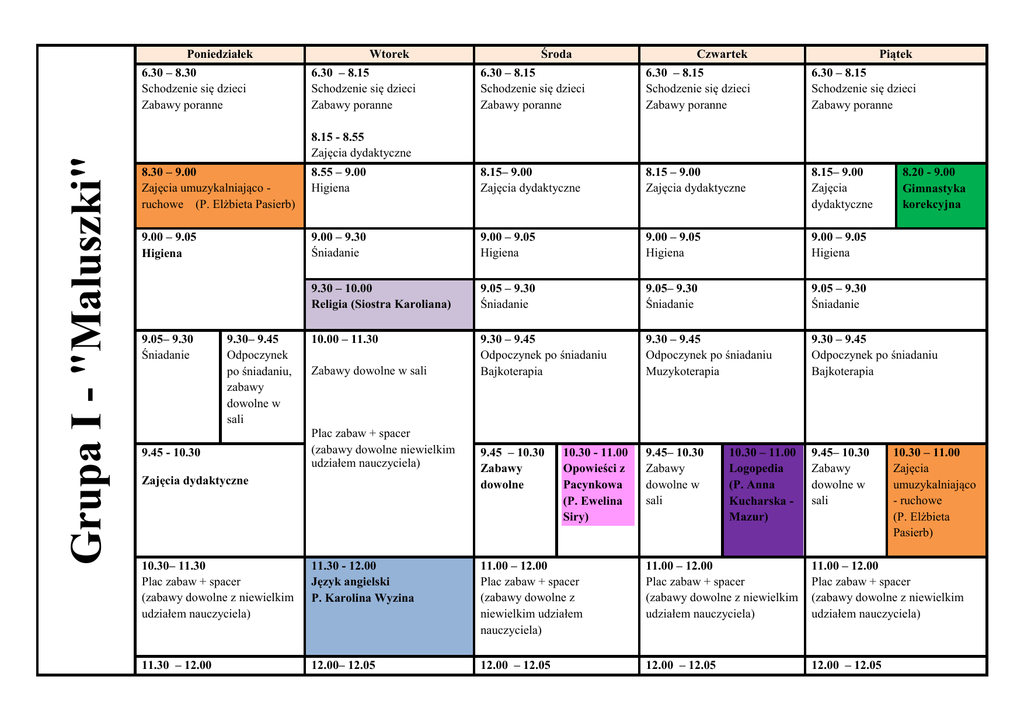 Grupa I - "Maluszki"

| Poniedziałek | Wtorek | Środa | Czwartek | Piątek |
|---|---|---|---|---|
| 6.30 – 8.30 Schodzenie się dzieci Zabawy poranne | 6.30 – 8.15 Schodzenie się dzieci Zabawy poranne 8.15 - 8.55 Zajęcia dydaktyczne | 6.30 – 8.15 Schodzenie się dzieci Zabawy poranne | 6.30 – 8.15 Schodzenie się dzieci Zabawy poranne | 6.30 – 8.15 Schodzenie się dzieci Zabawy poranne |
| 8.30 – 9.00 Zajęcia umuzykalniająco - ruchowe (P. Elżbieta Pasierb) | 8.55 – 9.00 Higiena | 8.15– 9.00 Zajęcia dydaktyczne | 8.15 – 9.00 Zajęcia dydaktyczne | 8.15– 9.00 Zajęcia dydaktyczne / 8.20 - 9.00 Gimnastyka korekcyjna |
| 9.00 – 9.05 Higiena | 9.00 – 9.30 Śniadanie | 9.00 – 9.05 Higiena | 9.00 – 9.05 Higiena | 9.00 – 9.05 Higiena |
| | 9.30 – 10.00 Religia (Siostra Karoliana) | 9.05 – 9.30 Śniadanie | 9.05– 9.30 Śniadanie | 9.05 – 9.30 Śniadanie |
| 9.05– 9.30 Śniadanie / 9.30– 9.45 Odpoczynek po śniadaniu, zabawy dowolne w sali | 10.00 – 11.30 Zabawy dowolne w sali Plac zabaw + spacer (zabawy dowolne niewielkim udziałem nauczyciela) | 9.30 – 9.45 Odpoczynek po śniadaniu Bajkoterapia | 9.30 – 9.45 Odpoczynek po śniadaniu Muzykoterapia | 9.30 – 9.45 Odpoczynek po śniadaniu Bajkoterapia |
| 9.45 - 10.30 Zajęcia dydaktyczne | | 9.45 – 10.30 Zabawy dowolne / 10.30 - 11.00 Opowieści z Pacynkowa (P. Ewelina Siry) | 9.45– 10.30 Zabawy dowolne w sali / 10.30 – 11.00 Logopedia (P. Anna Kucharska - Mazur) | 9.45– 10.30 Zabawy dowolne w sali / 10.30 – 11.00 Zajęcia umuzykalniająco - ruchowe (P. Elżbieta Pasierb) |
| 10.30– 11.30 Plac zabaw + spacer (zabawy dowolne z niewielkim udziałem nauczyciela) | 11.30 - 12.00 Język angielski P. Karolina Wyzina | 11.00 – 12.00 Plac zabaw + spacer (zabawy dowolne z niewielkim udziałem nauczyciela) | 11.00 – 12.00 Plac zabaw + spacer (zabawy dowolne z niewielkim udziałem nauczyciela) | 11.00 – 12.00 Plac zabaw + spacer (zabawy dowolne z niewielkim udziałem nauczyciela) |
| 11.30 – 12.00 | 12.00– 12.05 | 12.00 – 12.05 | 12.00 – 12.05 | 12.00 – 12.05 |